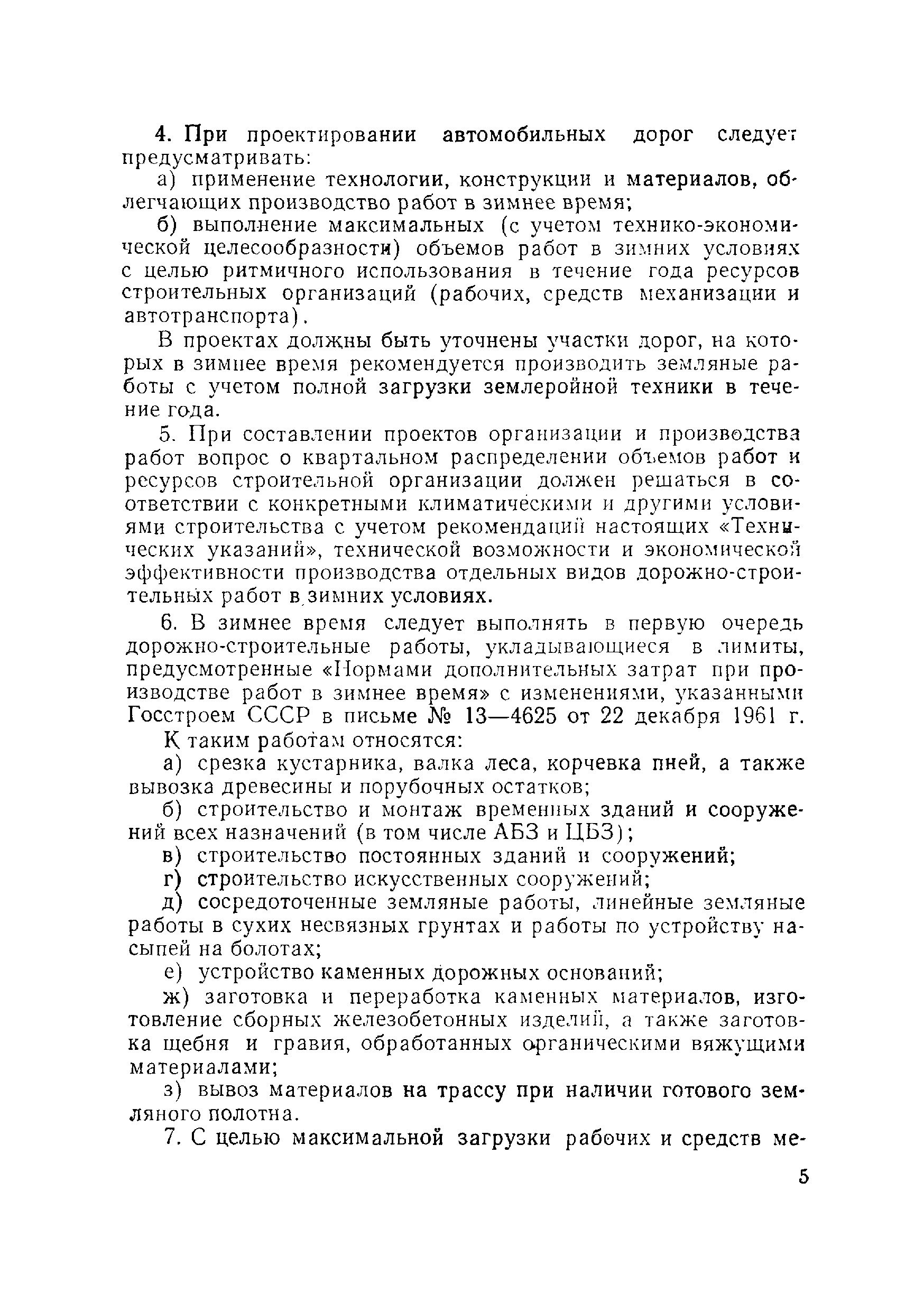 4. При проектировании автомобильных дорог следует предусматривать:

а) применение технологии, конструкции и материалов, облегчающих производство работ в зимнее время;

б) выполнение максимальных (с учетом технико-экономической целесообразности) объемов работ в зимних условиях с целью ритмичного использования в течение года ресурсов строительных организаций (рабочих, средств механизации и автотранспорта).

В проектах должны быть уточнены участки дорог, на которых в зимнее время рекомендуется производить земляные работы с учетом полной загрузки землеройной техники в течение года.

5. При составлении проектов организации и производства работ вопрос о квартальном распределении объемов работ и ресурсов строительной организации должен решаться в соответствии с конкретными климатическими и другими условиями строительства с учетом рекомендаций настоящих «Технических указаний», технической возможности и экономической эффективности производства отдельных видов дорожно-строительных работ в зимних условиях.

6. В зимнее время следует выполнять в первую очередь дорожно-строительные работы, укладывающиеся в лимиты, предусмотренные «Нормами дополнительных затрат при производстве работ в зимнее время» с изменениями, указанными Госстроем СССР в письме № 13—4625 от 22 декабря 1961 г.

К таким работам относятся:

а) срезка кустарника, валка леса, корчевка пней, а также вывозка древесины и порубочных остатков;

б) строительство и монтаж временных зданий и сооружений всех назначений (в том числе АБЗ и ЦБЗ);

в) строительство постоянных зданий и сооружений;

г) строительство искусственных сооружений;

д) сосредоточенные земляные работы, линейные земляные работы в сухих несвязных грунтах и работы по устройству насыпей на болотах;

е) устройство каменных дорожных оснований;

ж) заготовка и переработка каменных материалов, изготовление сборных железобетонных изделий, а также заготовка щебня и гравия, обработанных органическими вяжущими материалами;

з) вывоз материалов на трассу при наличии готового земляного полотна.

7. С целью максимальной загрузки рабочих и средств ме-

5